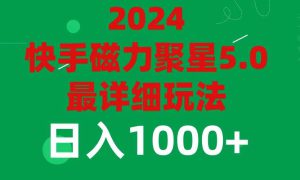 2024
快手磁力聚星5.0
最详细玩法
日入1000+